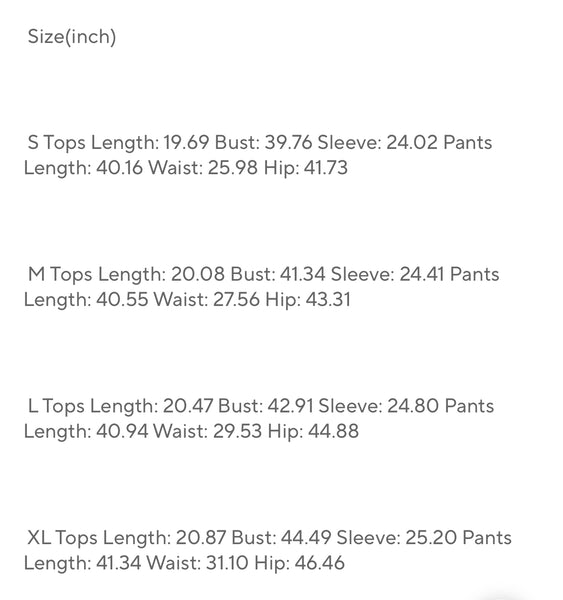 Size(inch)

S Tops Length: 19.69 Bust: 39.76 Sleeve: 24.02 Pants Length: 40.16 Waist: 25.98 Hip: 41.73

M Tops Length: 20.08 Bust: 41.34 Sleeve: 24.41 Pants Length: 40.55 Waist: 27.56 Hip: 43.31

L Tops Length: 20.47 Bust: 42.91 Sleeve: 24.80 Pants Length: 40.94 Waist: 29.53 Hip: 44.88

XL Tops Length: 20.87 Bust: 44.49 Sleeve: 25.20 Pants Length: 41.34 Waist: 31.10 Hip: 46.46